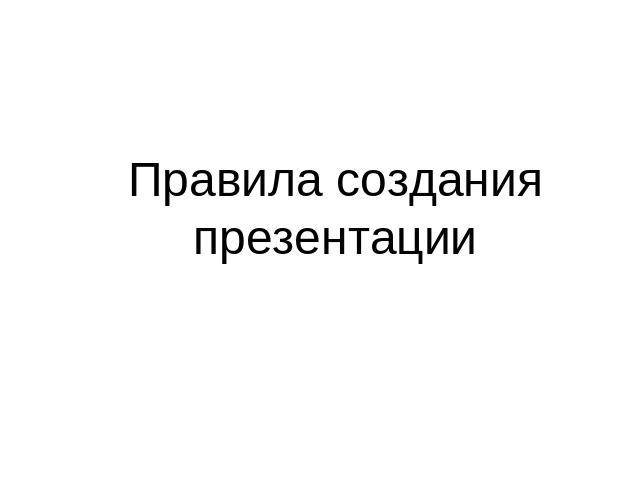 Правила создания презентации